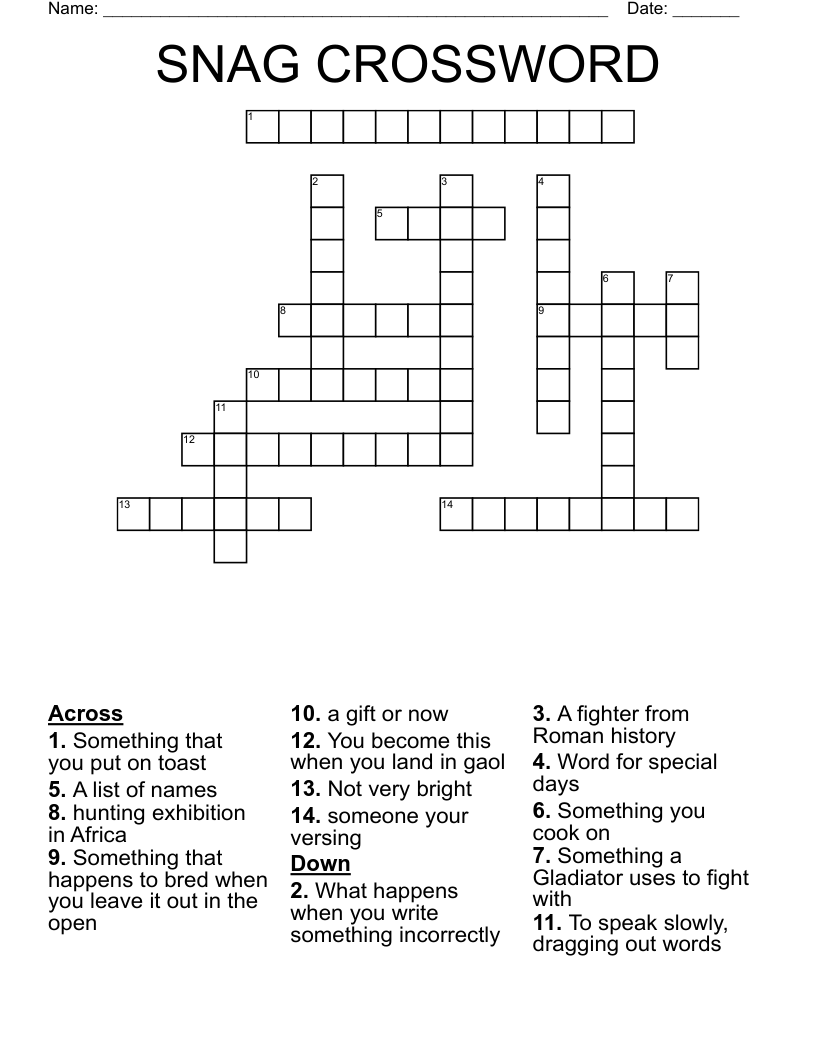 Name: ____ Date: ____

SNAG CROSSWORD

1

2

3

4

5

6

7

8

9

10

11

12

13

14

Across

1. Something that you put on toast

5. A list of names

8. hunting exhibition in Africa

9. Something that happens to bred when you leave it out in the open

10. a gift or now

12. You become this when you land in gaol

13. Not very bright

14. someone your versing

Down

2. What happens when you write something incorrectly

3. A fighter from Roman history

4. Word for special days

6. Something you cook on

7. Something a Gladiator uses to fight with

11. To speak slowly, dragging out words